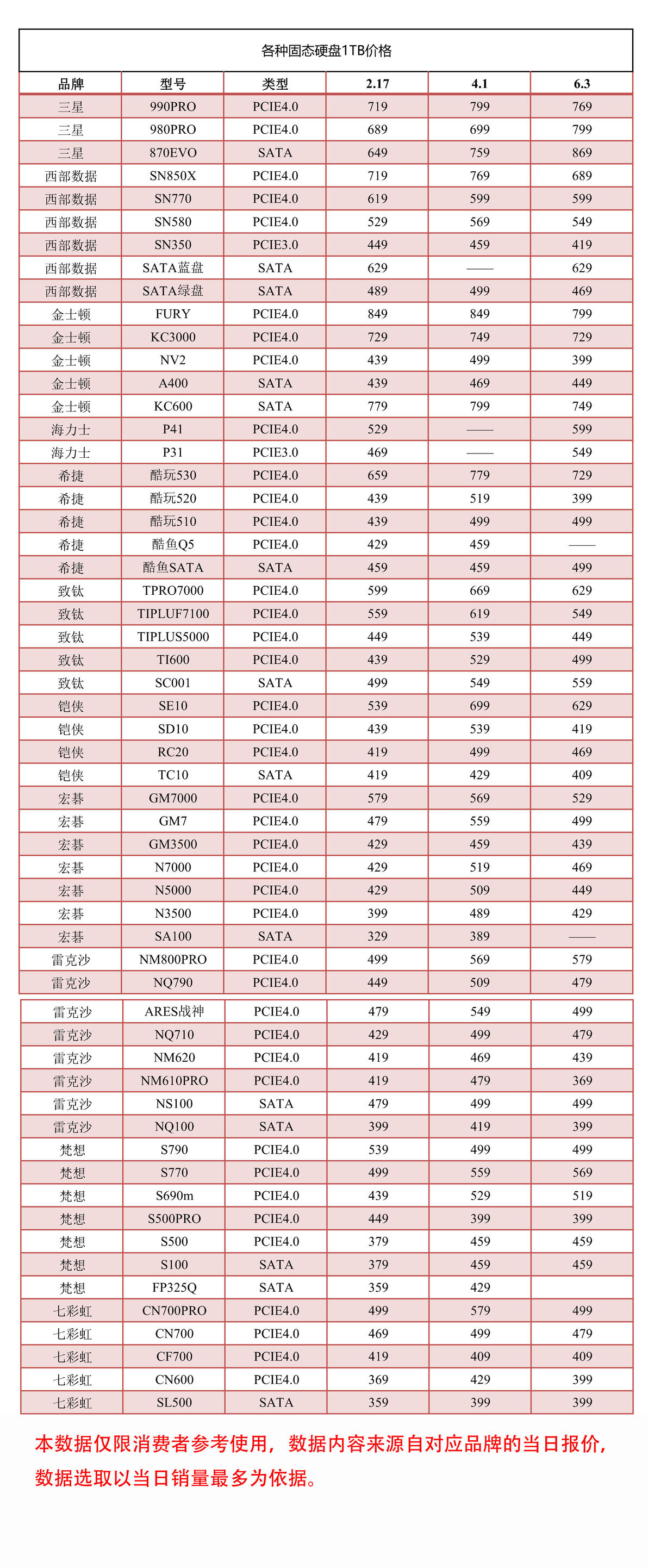 各种固态硬盘1TB价格

| 品牌 | 型号 | 类型 | 2.17 | 4.1 | 6.3 |
|---|---|---|---|---|---|
| 三星 | 990PRO | PCIE4.0 | 719 | 799 | 769 |
| 三星 | 980PRO | PCIE4.0 | 689 | 699 | 799 |
| 三星 | 870EVO | SATA | 649 | 759 | 869 |
| 西部数据 | SN850X | PCIE4.0 | 719 | 769 | 689 |
| 西部数据 | SN770 | PCIE4.0 | 619 | 599 | 599 |
| 西部数据 | SN580 | PCIE4.0 | 529 | 569 | 549 |
| 西部数据 | SN350 | PCIE3.0 | 449 | 459 | 419 |
| 西部数据 | SATA蓝盘 | SATA | 629 | —— | 629 |
| 西部数据 | SATA绿盘 | SATA | 489 | 499 | 469 |
| 金士顿 | FURY | PCIE4.0 | 849 | 849 | 799 |
| 金士顿 | KC3000 | PCIE4.0 | 729 | 749 | 729 |
| 金士顿 | NV2 | PCIE4.0 | 439 | 499 | 399 |
| 金士顿 | A400 | SATA | 439 | 469 | 449 |
| 金士顿 | KC600 | SATA | 779 | 799 | 749 |
| 海力士 | P41 | PCIE4.0 | 529 | —— | 599 |
| 海力士 | P31 | PCIE3.0 | 469 | —— | 549 |
| 希捷 | 酷玩530 | PCIE4.0 | 659 | 779 | 729 |
| 希捷 | 酷玩520 | PCIE4.0 | 439 | 519 | 399 |
| 希捷 | 酷玩510 | PCIE4.0 | 439 | 499 | 499 |
| 希捷 | 酷鱼Q5 | PCIE4.0 | 429 | 459 | —— |
| 希捷 | 酷鱼SATA | SATA | 459 | 459 | 499 |
| 致钛 | TPRO7000 | PCIE4.0 | 599 | 669 | 629 |
| 致钛 | TIPLUF7100 | PCIE4.0 | 559 | 619 | 549 |
| 致钛 | TIPLUS5000 | PCIE4.0 | 449 | 539 | 449 |
| 致钛 | TI600 | PCIE4.0 | 439 | 529 | 499 |
| 致钛 | SC001 | SATA | 499 | 549 | 559 |
| 铠侠 | SE10 | PCIE4.0 | 539 | 699 | 629 |
| 铠侠 | SD10 | PCIE4.0 | 439 | 539 | 419 |
| 铠侠 | RC20 | PCIE4.0 | 419 | 499 | 469 |
| 铠侠 | TC10 | SATA | 419 | 429 | 409 |
| 宏碁 | GM7000 | PCIE4.0 | 579 | 569 | 529 |
| 宏碁 | GM7 | PCIE4.0 | 479 | 559 | 499 |
| 宏碁 | GM3500 | PCIE4.0 | 429 | 459 | 439 |
| 宏碁 | N7000 | PCIE4.0 | 429 | 519 | 469 |
| 宏碁 | N5000 | PCIE4.0 | 429 | 509 | 449 |
| 宏碁 | N3500 | PCIE4.0 | 399 | 489 | 429 |
| 宏碁 | SA100 | SATA | 329 | 389 | —— |
| 雷克沙 | NM800PRO | PCIE4.0 | 499 | 569 | 579 |
| 雷克沙 | NQ790 | PCIE4.0 | 449 | 509 | 479 |
| 雷克沙 | ARES战神 | PCIE4.0 | 479 | 549 | 499 |
| 雷克沙 | NQ710 | PCIE4.0 | 429 | 499 | 479 |
| 雷克沙 | NM620 | PCIE4.0 | 419 | 469 | 439 |
| 雷克沙 | NM610PRO | PCIE4.0 | 419 | 479 | 369 |
| 雷克沙 | NS100 | SATA | 479 | 499 | 499 |
| 雷克沙 | NQ100 | SATA | 399 | 419 | 399 |
| 梵想 | S790 | PCIE4.0 | 539 | 499 | 499 |
| 梵想 | S770 | PCIE4.0 | 499 | 559 | 569 |
| 梵想 | S690m | PCIE4.0 | 439 | 529 | 519 |
| 梵想 | S500PRO | PCIE4.0 | 449 | 399 | 399 |
| 梵想 | S500 | PCIE4.0 | 379 | 459 | 459 |
| 梵想 | S100 | SATA | 379 | 459 | 459 |
| 梵想 | FP325Q | SATA | 359 | 429 | |
| 七彩虹 | CN700PRO | PCIE4.0 | 499 | 579 | 499 |
| 七彩虹 | CN700 | PCIE4.0 | 469 | 499 | 479 |
| 七彩虹 | CF700 | PCIE4.0 | 419 | 409 | 409 |
| 七彩虹 | CN600 | PCIE4.0 | 369 | 429 | 399 |
| 七彩虹 | SL500 | SATA | 359 | 399 | 399 |

本数据仅限消费者参考使用，数据内容来源自对应品牌的当日报价，数据选取以当日销量最多为依据。